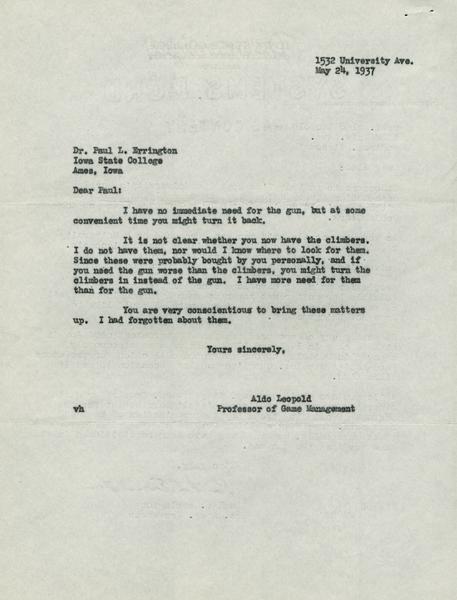 1532 University Ave.
May 24, 1937

Dr. Paul L. Errington
Iowa State College
Ames, Iowa

Dear Paul:

I have no immediate need for the gun, but at some convenient time you might turn it back.

It is not clear whether you now have the climbers. I do not have them, nor would I know where to look for them. Since these were probably bought by you personally, and if you need the gun worse than the climbers, you might turn the climbers in instead of the gun. I have more need for them than for the gun.

You are very conscientious to bring these matters up. I had forgotten about them.

Yours sincerely,

Aldo Leopold
Professor of Game Management

vh